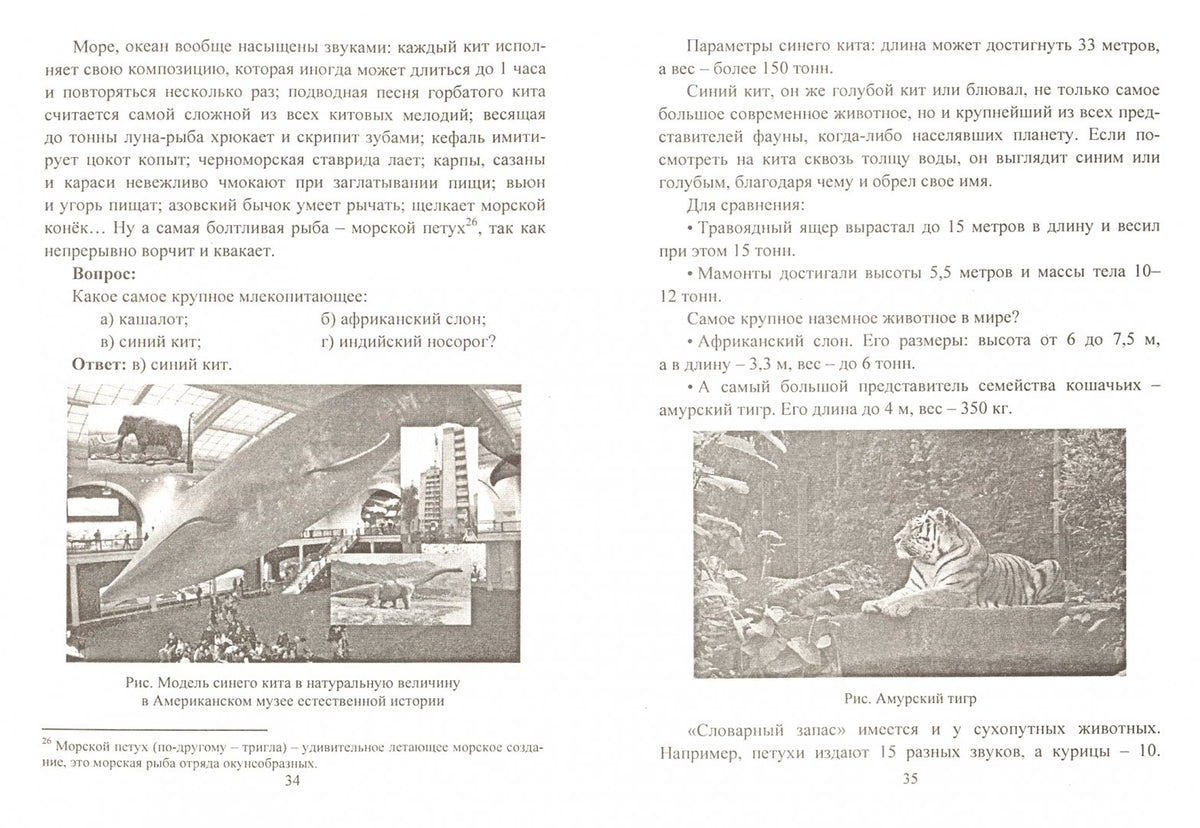 Море, океан вообще насыщены звуками: каждый кит исполняет свою композицию, которая иногда может длиться до 1 часа и повторяться несколько раз; подводная песня горбатого кита считается самой сложной из всех китовых мелодий; весящая до тонны луна-рыба хрюкает и скрипит зубами; кефаль имитирует цокот копыт; черноморская ставрида лает; карпы, сазаны и караси невежливо чмокают при заглатывании пищи; вьюн и угорь пищат; азовский бычок умеет рычать; щелкает морской конёк… Ну а самая болтливая рыба – морской петух$^{26}$, так как непрерывно ворчит и квакает.

Вопрос:

Какое самое крупное млекопитающее:

а) кашалот; б) африканский слон;
в) синий кит; г) индийский носорог?

Ответ: в) синий кит.

Рис. Модель синего кита в натуральную величину в Американском музее естественной истории

$^{26}$ Морской петух (по-другому – тригла) – удивительное летающее морское создание, это морская рыба отряда окунеобразных.

34

Параметры синего кита: длина может достигнуть 33 метров, а вес – более 150 тонн.

Синий кит, он же голубой кит или блювал, не только самое большое современное животное, но и крупнейший из всех представителей фауны, когда-либо населявших планету. Если посмотреть на кита сквозь толщу воды, он выглядит синим или голубым, благодаря чему и обрел свое имя.

Для сравнения:

• Травоядный ящер вырастал до 15 метров в длину и весил при этом 15 тонн.

• Мамонты достигали высоты 5,5 метров и массы тела 10–12 тонн.

Самое крупное наземное животное в мире?

• Африканский слон. Его размеры: высота от 6 до 7,5 м, а в длину – 3,3 м, вес – до 6 тонн.

• А самый большой представитель семейства кошачьих – амурский тигр. Его длина до 4 м, вес – 350 кг.

Рис. Амурский тигр

«Словарный запас» имеется и у сухопутных животных. Например, петухи издают 15 разных звуков, а курицы – 10.

35